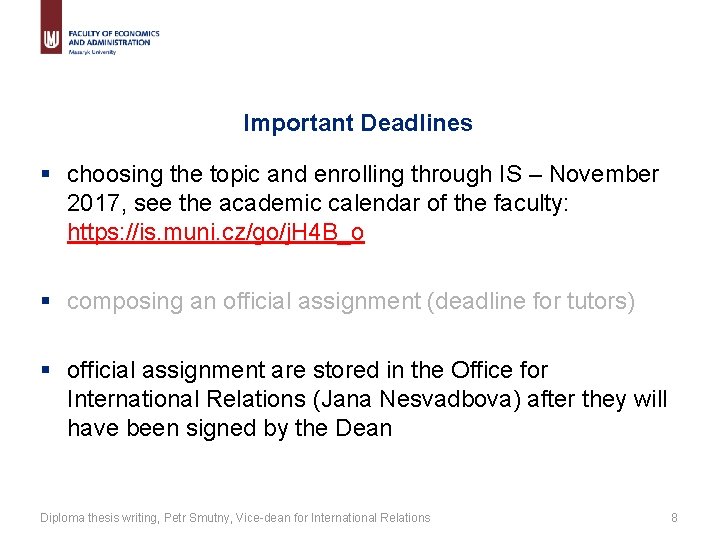 FACULTY OF ECONOMICS AND ADMINISTRATION
Masaryk University

Important Deadlines

▪ choosing the topic and enrolling through IS – November 2017, see the academic calendar of the faculty: https://is.muni.cz/go/jH4B_o

▪ composing an official assignment (deadline for tutors)

▪ official assignment are stored in the Office for International Relations (Jana Nesvadbova) after they will have been signed by the Dean

Diploma thesis writing, Petr Smutny, Vice-dean for International Relations

8